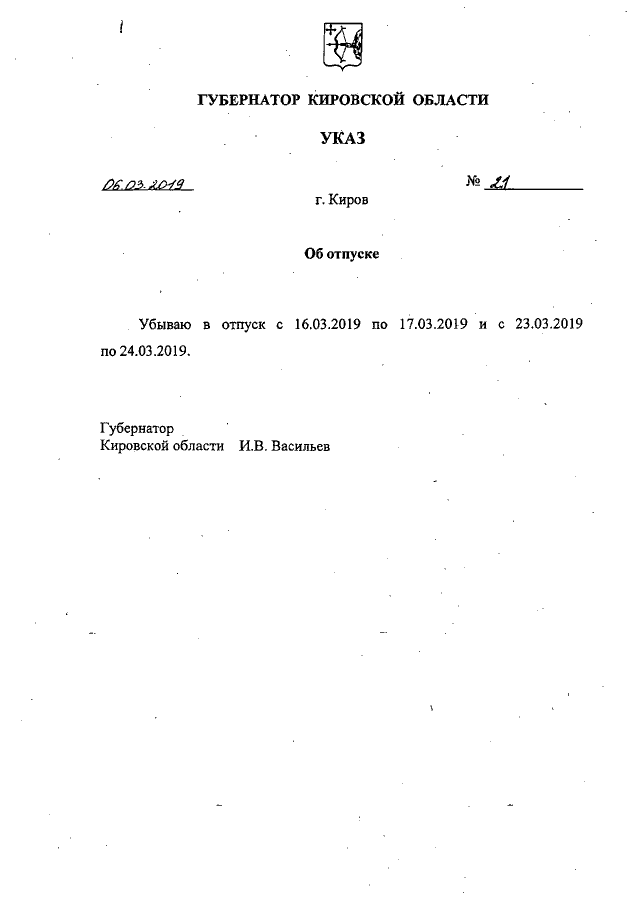 ГУБЕРНАТОР КИРОВСКОЙ ОБЛАСТИ

УКАЗ

06.03.2019 № 21

г. Киров

Об отпуске

Убываю в отпуск с 16.03.2019 по 17.03.2019 и с 23.03.2019 по 24.03.2019.

Губернатор
Кировской области И.В. Васильев